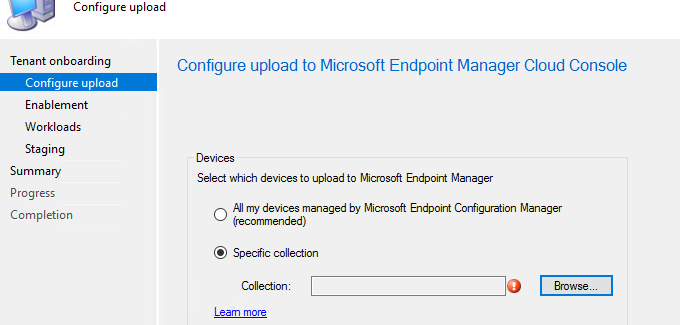 Configure upload

Tenant onboarding
Configure upload
Enablement
Workloads
Staging
Summary
Progress
Completion

Configure upload to Microsoft Endpoint Manager Cloud Console

Devices
Select which devices to upload to Microsoft Endpoint Manager

All my devices managed by Microsoft Endpoint Configuration Manager (recommended)

Specific collection

Collection:

Browse...

Learn more